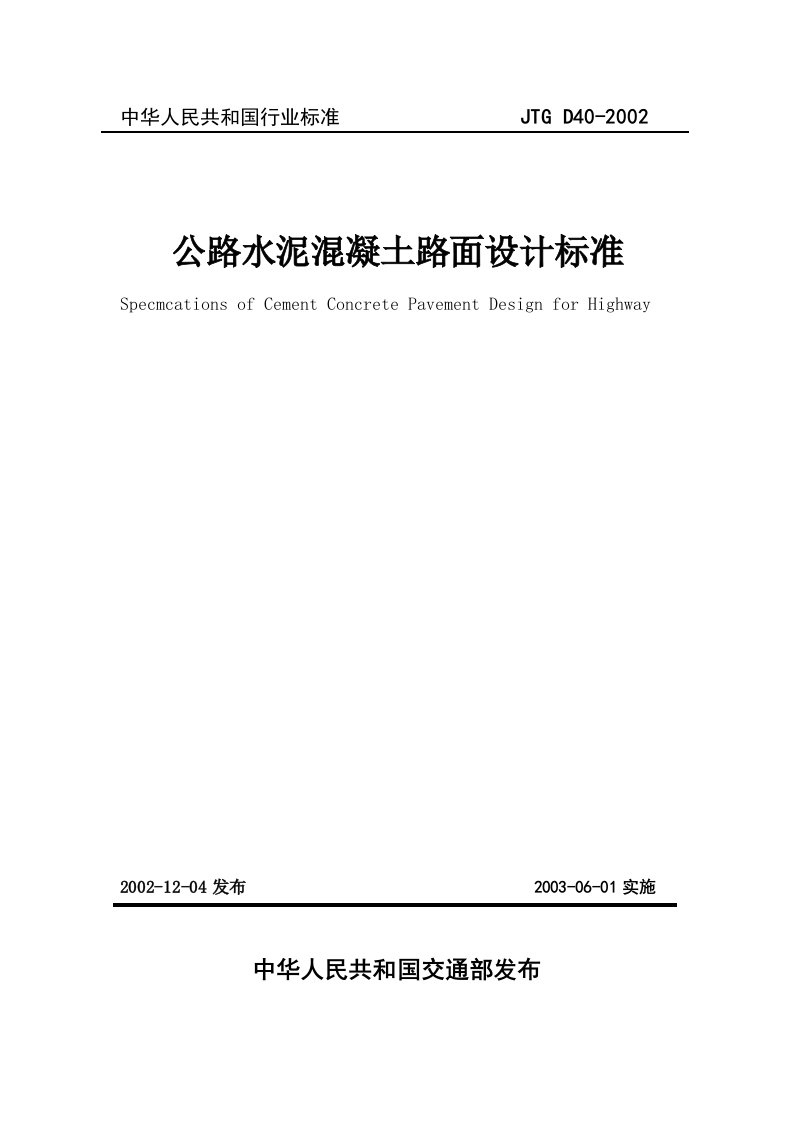 中华人民共和国行业标准 JTG D40-2002

公路水泥混凝土路面设计标准

Specmcations of Cement Concrete Pavement Design for Highway

2002-12-04 发布 2003-06-01 实施

中华人民共和国交通部发布